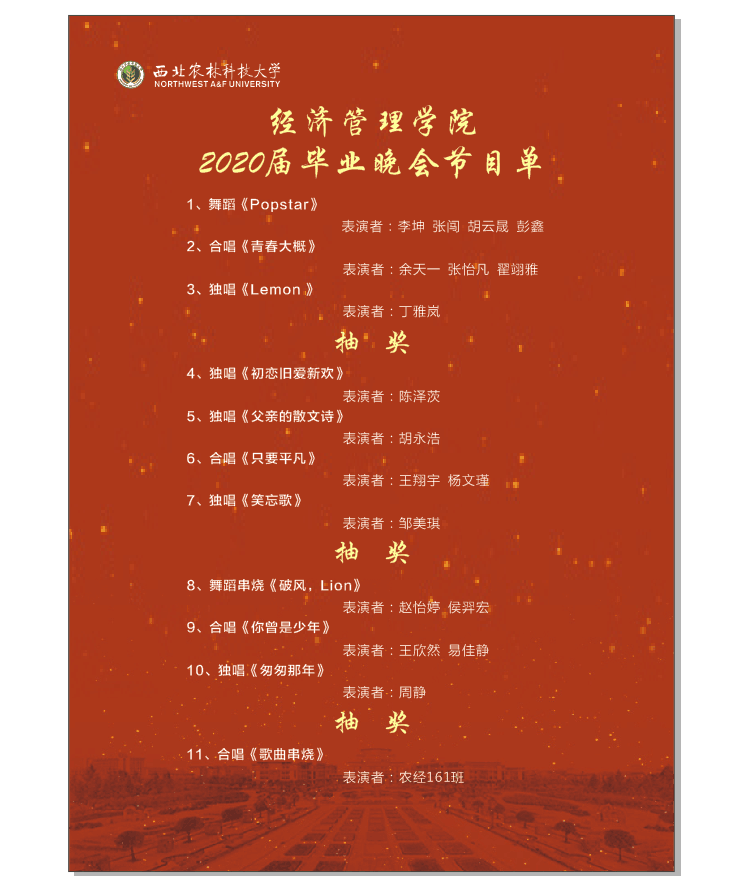 西北农林科技大学
NORTHWEST A&F UNIVERSITY

经济管理学院
2020届毕业晚会节目单

1、舞蹈《Popstar》
表演者：李坤 张闯 胡云晟 彭鑫
2、合唱《青春大概》
表演者：余天一 张怡凡 翟翊雅
3、独唱《Lemon》
表演者：丁雅岚

抽 奖

4、独唱《初恋旧爱新欢》
表演者：陈泽茨
5、独唱《父亲的散文诗》
表演者：胡永浩
6、合唱《只要平凡》
表演者：王翔宇 杨文瑾
7、独唱《笑忘歌》
表演者：邹美琪

抽 奖

8、舞蹈串烧《破风，Lion》
表演者：赵怡婷 侯羿宏
9、合唱《你曾是少年》
表演者：王欣然 易佳静
10、独唱《匆匆那年》
表演者：周静

抽 奖

11、合唱《歌曲串烧》
表演者：农经161班